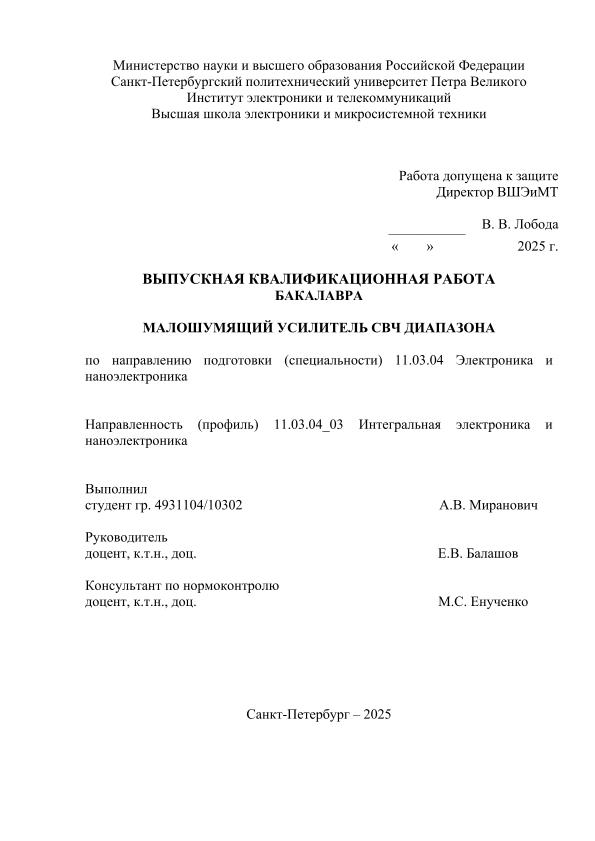 Министерство науки и высшего образования Российской Федерации
Санкт-Петербургский политехнический университет Петра Великого
Институт электроники и телекоммуникаций
Высшая школа электроники и микросистемной техники

Работа допущена к защите
Директор ВШЭиМТ

___________ В. В. Лобода
« » 2025 г.

ВЫПУСКНАЯ КВАЛИФИКАЦИОННАЯ РАБОТА
БАКАЛАВРА

МАЛОШУМЯЩИЙ УСИЛИТЕЛЬ СВЧ ДИАПАЗОНА

по направлению подготовки (специальности) 11.03.04 Электроника и наноэлектроника

Направленность (профиль) 11.03.04_03 Интегральная электроника и наноэлектроника

Выполнил
студент гр. 4931104/10302 А.В. Миранович

Руководитель
доцент, к.т.н., доц. Е.В. Балашов

Консультант по нормоконтролю
доцент, к.т.н., доц. М.С. Енученко

Санкт-Петербург – 2025